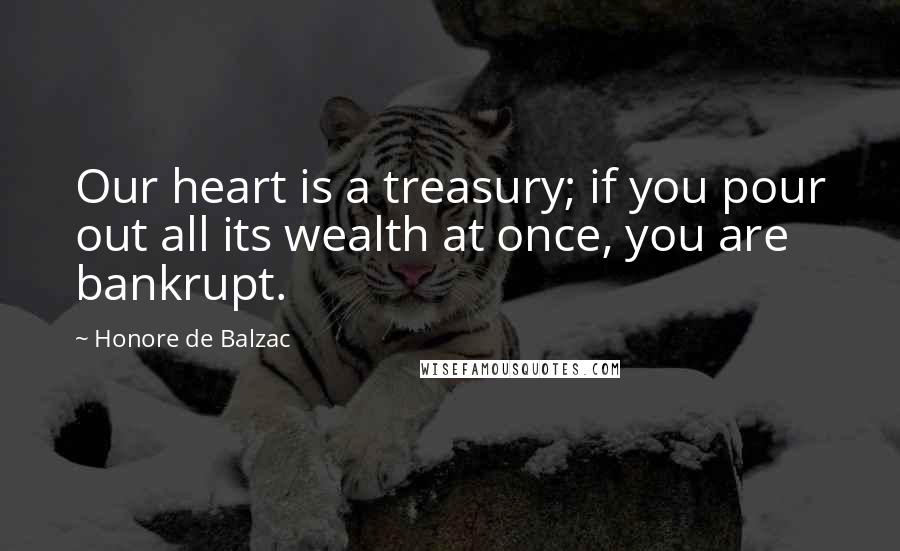 Our heart is a treasury; if you pour out all its wealth at once, you are bankrupt.

~ Honore de Balzac

WISEFAMOUSQUOTES.COM